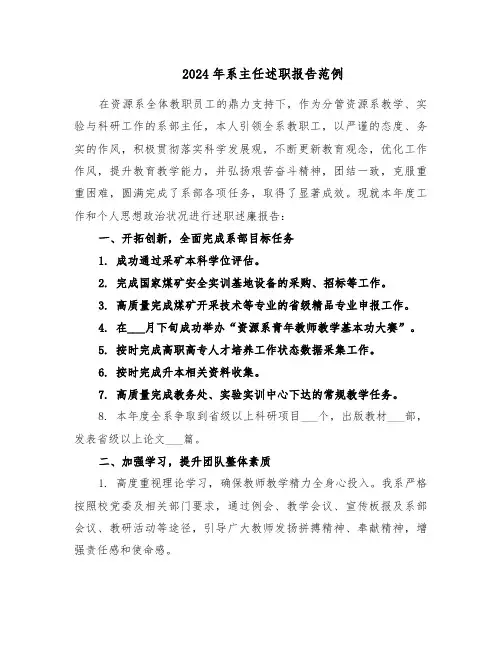 2024年系主任述职报告范例

在资源系全体教职员工的鼎力支持下，作为分管资源系教学、实验与科研工作的系部主任，本人引领全系教职工，以严谨的态度、务实的作风，积极贯彻落实科学发展观，不断更新教育观念，优化工作作风，提升教育教学能力，并弘扬艰苦奋斗精神，团结一致，克服重重困难，圆满完成了系部各项任务，取得了显著成效。现就本年度工作和个人思想政治状况进行述职述廉报告：

一、开拓创新，全面完成系部目标任务

1. 成功通过采矿本科学位评估。

2. 完成国家煤矿安全实训基地设备的采购、招标等工作。

3. 高质量完成煤矿开采技术等专业的省级精品专业申报工作。

4. 在___月下旬成功举办“资源系青年教师教学基本功大赛”。

5. 按时完成高职高专人才培养工作状态数据采集工作。

6. 按时完成升本相关资料收集。

7. 高质量完成教务处、实验实训中心下达的常规教学任务。

8. 本年度全系争取到省级以上科研项目___个，出版教材___部，发表省级以上论文___篇。

二、加强学习，提升团队整体素质

1. 高度重视理论学习，确保教师教学精力全身心投入。我系严格按照校党委及相关部门要求，通过例会、教学会议、宣传板报及系部会议、教研活动等途径，引导广大教师发扬拼搏精神、奉献精神，增强责任感和使命感。